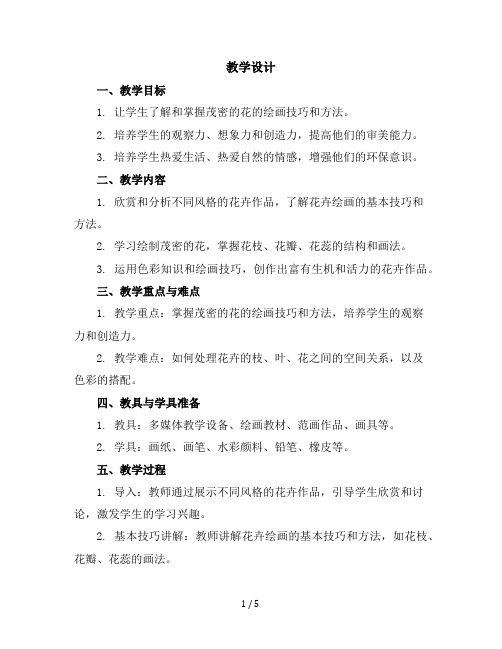 教学设计

一、教学目标

1. 让学生了解和掌握茂密的花的绘画技巧和方法。

2. 培养学生的观察力、想象力和创造力，提高他们的审美能力。

3. 培养学生热爱生活、热爱自然的情感，增强他们的环保意识。

二、教学内容

1. 欣赏和分析不同风格的花卉作品，了解花卉绘画的基本技巧和方法。

2. 学习绘制茂密的花，掌握花枝、花瓣、花蕊的结构和画法。

3. 运用色彩知识和绘画技巧，创作出富有生机和活力的花卉作品。

三、教学重点与难点

1. 教学重点：掌握茂密的花的绘画技巧和方法，培养学生的观察力和创造力。

2. 教学难点：如何处理花卉的枝、叶、花之间的空间关系，以及色彩的搭配。

四、教具与学具准备

1. 教具：多媒体教学设备、绘画教材、范画作品、画具等。

2. 学具：画纸、画笔、水彩颜料、铅笔、橡皮等。

五、教学过程

1. 导入：教师通过展示不同风格的花卉作品，引导学生欣赏和讨论，激发学生的学习兴趣。

2. 基本技巧讲解：教师讲解花卉绘画的基本技巧和方法，如花枝、花瓣、花蕊的画法。

1 / 5